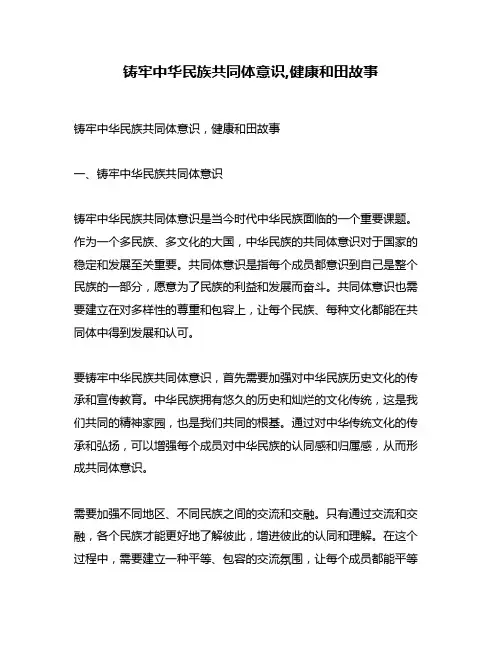 铸牢中华民族共同体意识,健康和田故事

铸牢中华民族共同体意识，健康和田故事

一、铸牢中华民族共同体意识

铸牢中华民族共同体意识是当今时代中华民族面临的一个重要课题。作为一个多民族、多文化的大国，中华民族的共同体意识对于国家的稳定和发展至关重要。共同体意识是指每个成员都意识到自己是整个民族的一部分，愿意为了民族的利益和发展而奋斗。共同体意识也需要建立在对多样性的尊重和包容上，让每个民族、每种文化都能在共同体中得到发展和认可。

要铸牢中华民族共同体意识，首先需要加强对中华民族历史文化的传承和宣传教育。中华民族拥有悠久的历史和灿烂的文化传统，这是我们共同的精神家园，也是我们共同的根基。通过对中华传统文化的传承和弘扬，可以增强每个成员对中华民族的认同感和归属感，从而形成共同体意识。

需要加强不同地区、不同民族之间的交流和交融。只有通过交流和交融，各个民族才能更好地了解彼此，增进彼此的认同和理解。在这个过程中，需要建立一种平等、包容的交流氛围，让每个成员都能平等